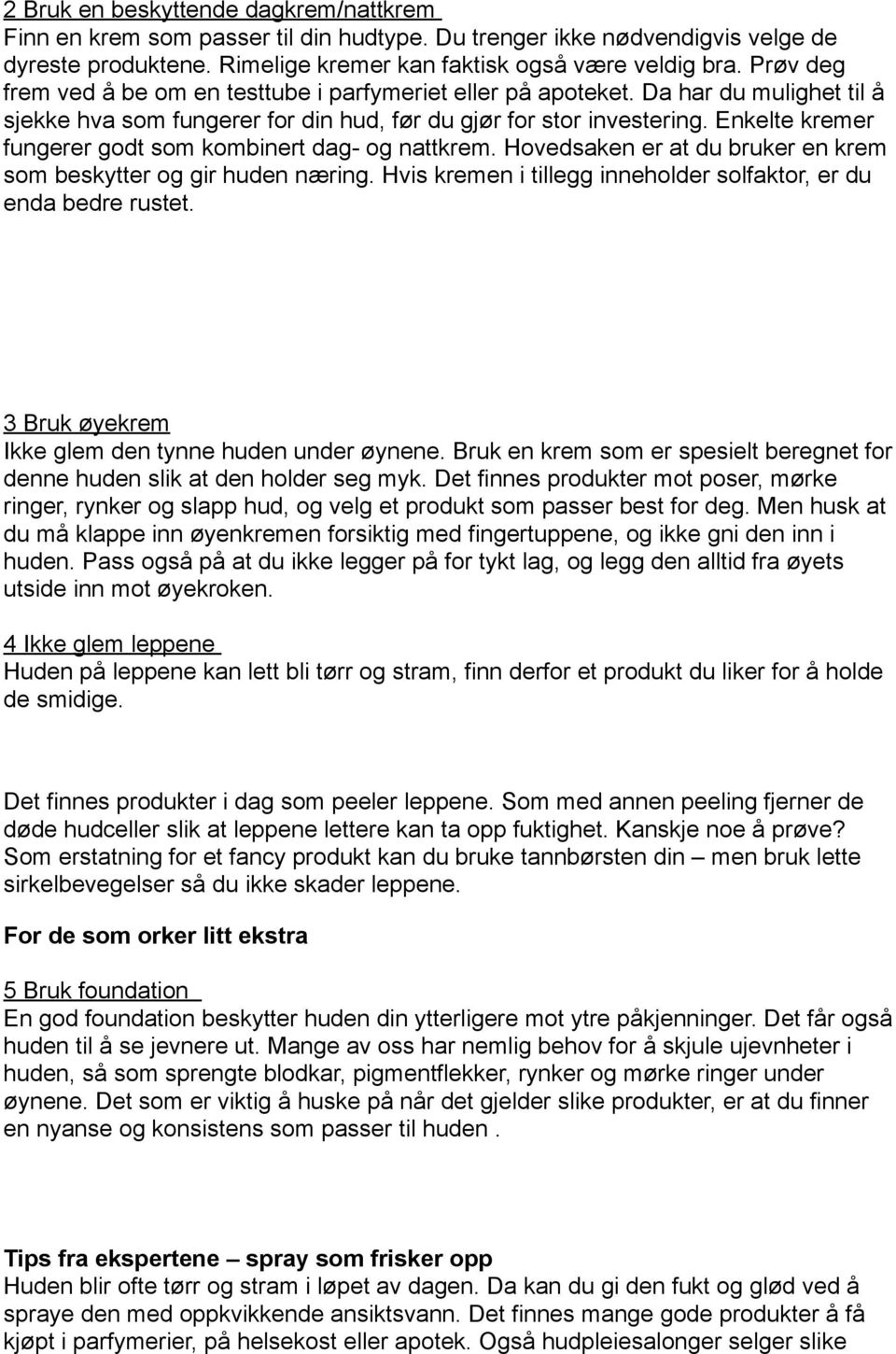 2 Bruk en beskyttende dagkrem/nattkrem
Finn en krem som passer til din hudtype. Du trenger ikke nødvendigvis velge de dyreste produktene. Rimelige kremer kan faktisk også være veldig bra. Prøv deg frem ved å be om en testtube i parfymeriet eller på apoteket. Da har du mulighet til å sjekke hva som fungerer for din hud, før du gjør for stor investering. Enkelte kremer fungerer godt som kombinert dag- og nattkrem. Hovedsaken er at du bruker en krem som beskytter og gir huden næring. Hvis kremen i tillegg inneholder solfaktor, er du enda bedre rustet.

3 Bruk øyekrem
Ikke glem den tynne huden under øynene. Bruk en krem som er spesielt beregnet for denne huden slik at den holder seg myk. Det finnes produkter mot poser, mørke ringer, rynker og slapp hud, og velg et produkt som passer best for deg. Men husk at du må klappe inn øyenkremen forsiktig med fingertuppene, og ikke gni den inn i huden. Pass også på at du ikke legger på for tykt lag, og legg den alltid fra øyets utside inn mot øyekroken.

4 Ikke glem leppene
Huden på leppene kan lett bli tørr og stram, finn derfor et produkt du liker for å holde de smidige.

Det finnes produkter i dag som peeler leppene. Som med annen peeling fjerner de døde hudceller slik at leppene lettere kan ta opp fuktighet. Kanskje noe å prøve? Som erstatning for et fancy produkt kan du bruke tannbørsten din – men bruk lette sirkelbevegelser så du ikke skader leppene.

For de som orker litt ekstra

5 Bruk foundation
En god foundation beskytter huden din ytterligere mot ytre påkjenninger. Det får også huden til å se jevnere ut. Mange av oss har nemlig behov for å skjule ujevnheter i huden, så som sprengte blodkar, pigmentflekker, rynker og mørke ringer under øynene. Det som er viktig å huske på når det gjelder slike produkter, er at du finner en nyanse og konsistens som passer til huden .

Tips fra ekspertene – spray som frisker opp
Huden blir ofte tørr og stram i løpet av dagen. Da kan du gi den fukt og glød ved å spraye den med oppkvikkende ansiktsvann. Det finnes mange gode produkter å få kjøpt i parfymerier, på helsekost eller apotek. Også hudpleiesalonger selger slike